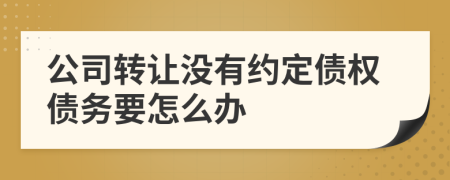 公司转让没有约定债权债务要怎么办